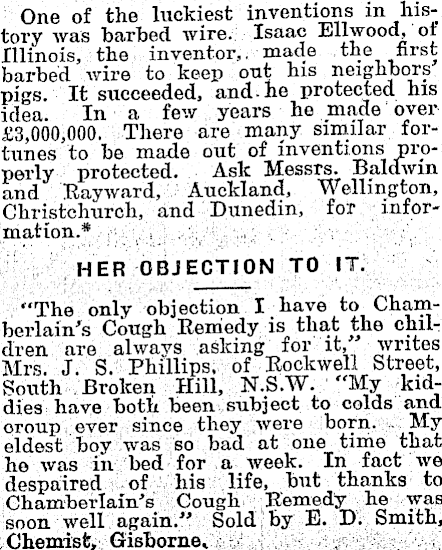 One of the luckiest inventions in history was barbed wire. Isaac Ellwood, of Illinois, the inventor, made the first barbed wire to keep out his neighbors' pigs. It succeeded, and he protected his idea. In a few years he made over £3,000,000. There are many similar fortunes to be made out of inventions properly protected. Ask Messrs. Baldwin and Rayward, Auckland, Wellington, Christchurch, and Dunedin, for information.*

HER OBJECTION TO IT.

"The only objection I have to Chamberlain's Cough Remedy is that the children are always asking for it," writes Mrs. J. S. Phillips, of Rockwell Street, South Broken Hill, N.S.W. "My kiddies have both been subject to colds and croup ever since they were born. My eldest boy was so bad at one time that he was in bed for a week. In fact we despaired of his life, but thanks to Chamberlain's Cough Remedy he was soon well again." Sold by E. D. Smith, Chemist, Gisborne.